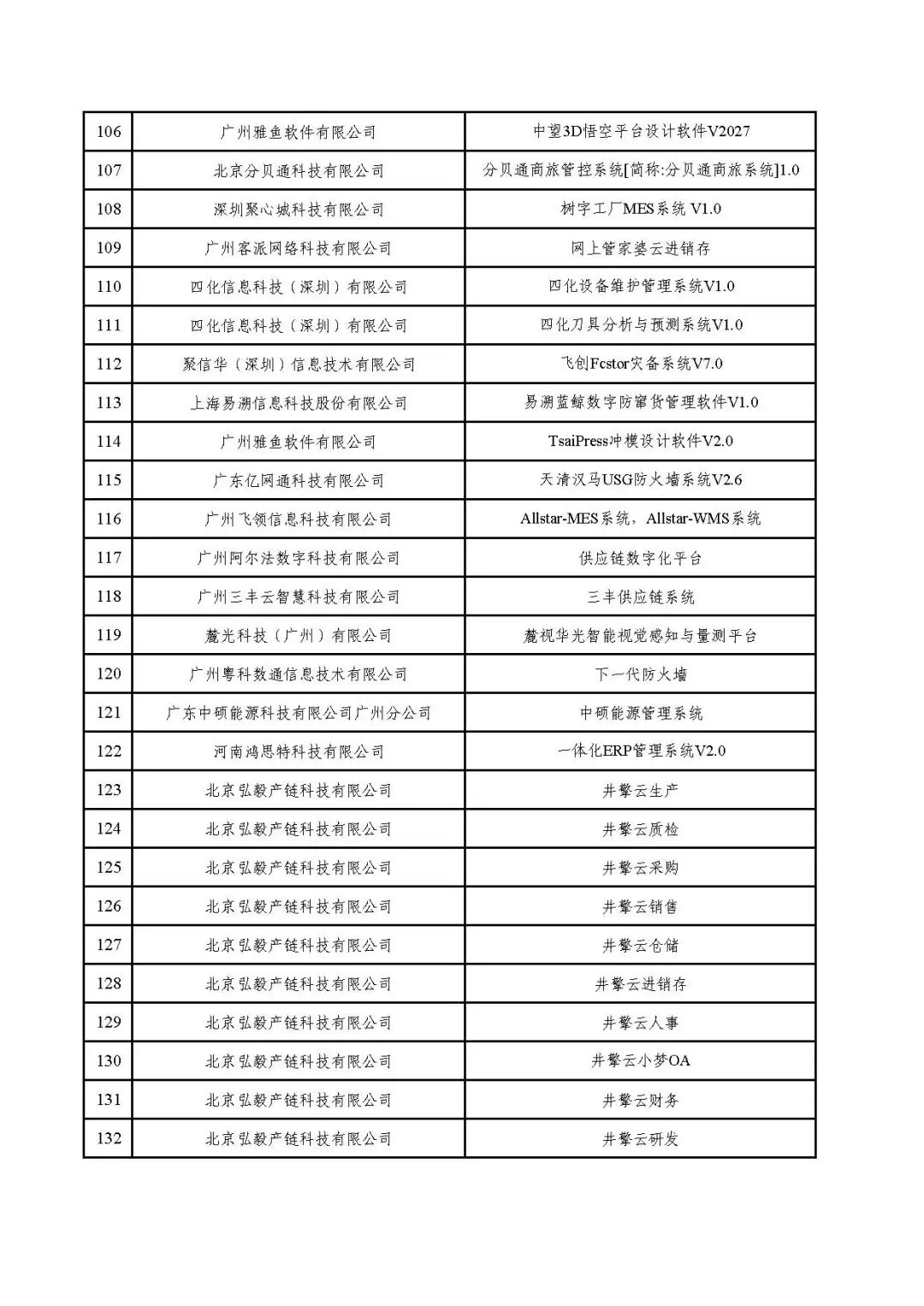 | 106 | 广州雅鱼软件有限公司 | 中望3D悟空平台设计软件V2027 |
|---|---|---|
| 107 | 北京分贝通科技有限公司 | 分贝通商旅管控系统[简称:分贝通商旅系统]1.0 |
| 108 | 深圳聚心城科技有限公司 | 树字工厂MES系统 V1.0 |
| 109 | 广州客派网络科技有限公司 | 网上管家婆云进销存 |
| 110 | 四化信息科技（深圳）有限公司 | 四化设备维护管理系统V1.0 |
| 111 | 四化信息科技（深圳）有限公司 | 四化刀具分析与预测系统V1.0 |
| 112 | 聚信华（深圳）信息技术有限公司 | 飞创Fcstor灾备系统V7.0 |
| 113 | 上海易溯信息科技股份有限公司 | 易溯蓝鲸数字防窜货管理软件V1.0 |
| 114 | 广州雅鱼软件有限公司 | TsaiPress冲模设计软件V2.0 |
| 115 | 广东亿网通科技有限公司 | 天清汉马USG防火墙系统V2.6 |
| 116 | 广州飞领信息科技有限公司 | Allstar-MES系统，Allstar-WMS系统 |
| 117 | 广州阿尔法数字科技有限公司 | 供应链数字化平台 |
| 118 | 广州三丰云智慧科技有限公司 | 三丰供应链系统 |
| 119 | 麓光科技（广州）有限公司 | 麓视华光智能视觉感知与量测平台 |
| 120 | 广州粤科数通信息技术有限公司 | 下一代防火墙 |
| 121 | 广东中硕能源科技有限公司广州分公司 | 中硕能源管理系统 |
| 122 | 河南鸿思特科技有限公司 | 一体化ERP管理系统V2.0 |
| 123 | 北京弘毅产链科技有限公司 | 井擎云生产 |
| 124 | 北京弘毅产链科技有限公司 | 井擎云质检 |
| 125 | 北京弘毅产链科技有限公司 | 井擎云采购 |
| 126 | 北京弘毅产链科技有限公司 | 井擎云销售 |
| 127 | 北京弘毅产链科技有限公司 | 井擎云仓储 |
| 128 | 北京弘毅产链科技有限公司 | 井擎云进销存 |
| 129 | 北京弘毅产链科技有限公司 | 井擎云人事 |
| 130 | 北京弘毅产链科技有限公司 | 井擎云小梦OA |
| 131 | 北京弘毅产链科技有限公司 | 井擎云财务 |
| 132 | 北京弘毅产链科技有限公司 | 井擎云研发 |